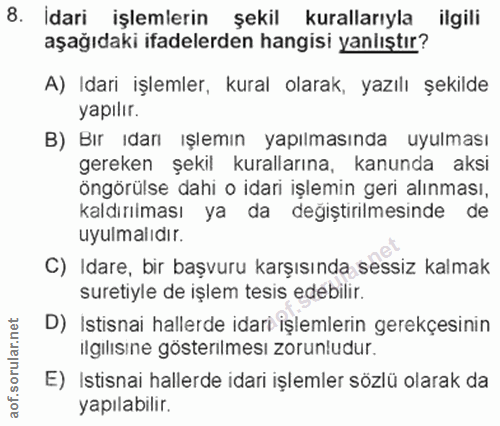 8. İdari işlemlerin şekil kurallarıyla ilgili aşağıdaki ifadelerden hangisi yanlıştır?

A) İdari işlemler, kural olarak, yazılı şekilde yapılır.

B) Bir idari işlemin yapılmasında uyulması gereken şekil kurallarına, kanunda aksi öngörülse dahi o idari işlemin geri alınması, kaldırılması ya da değiştirilmesinde de uyulmalıdır.

C) İdare, bir başvuru karşısında sessiz kalmak suretiyle de işlem tesis edebilir.

D) İstisnai hallerde idari işlemlerin gerekçesinin ilgilisine gösterilmesi zorunludur.

E) İstisnai hallerde idari işlemler sözlü olarak da yapılabilir.

aof.sorular.net

aof.sorular.net